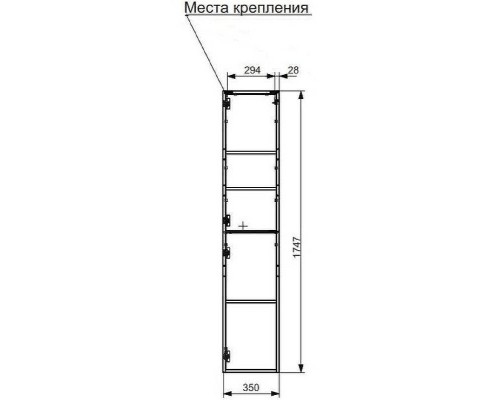 Места крепления

294

28

1747

350